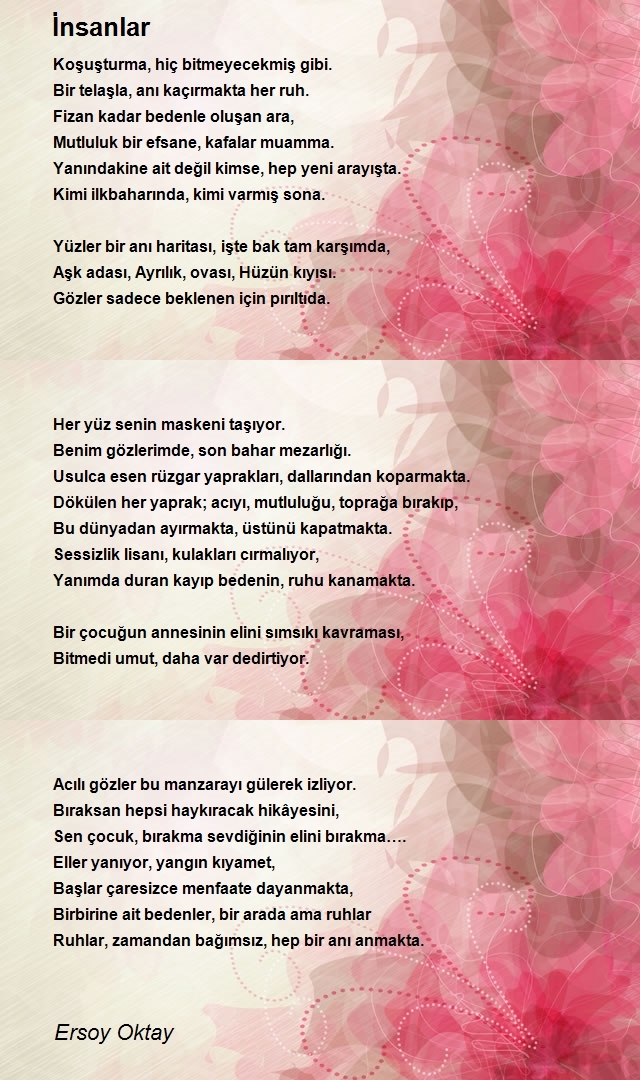 İnsanlar

Koşuşturma, hiç bitmeyecekmiş gibi.
Bir telaşla, anı kaçırmakta her ruh.
Fizan kadar bedenle oluşan ara,
Mutluluk bir efsane, kafalar muamma.
Yanındakine ait değil kimse, hep yeni arayışta.
Kimi ilkbaharında, kimi varmış sona.

Yüzler bir anı haritası, işte bak tam karşımda,
Aşk adası, Ayrılık, ovası, Hüzün kıyısı.
Gözler sadece beklenen için pırıltıda.

Her yüz senin maskeni taşıyor.
Benim gözlerimde, son bahar mezarlığı.
Usulca esen rüzgar yaprakları, dallarından koparmakta.
Dökülen her yaprak; acıyı, mutluluğu, toprağa bırakıp,
Bu dünyadan ayırmakta, üstünü kapatmakta.
Sessizlik lisanı, kulakları cırmalıyor,
Yanımda duran kayıp bedenin, ruhu kanamakta.

Bir çocuğun annesinin elini sımsıkı kavraması,
Bitmedi umut, daha var dedirtiyor.

Acılı gözler bu manzarayı gülerek izliyor.
Bıraksan hepsi haykıracak hikâyesini,
Sen çocuk, bırakma sevdiğinin elini bırakma….
Eller yanıyor, yangın kıyamet,
Başlar çaresizce menfaate dayanmakta,
Birbirine ait bedenler, bir arada ama ruhlar
Ruhlar, zamandan bağımsız, hep bir anı anmakta.

Ersoy Oktay